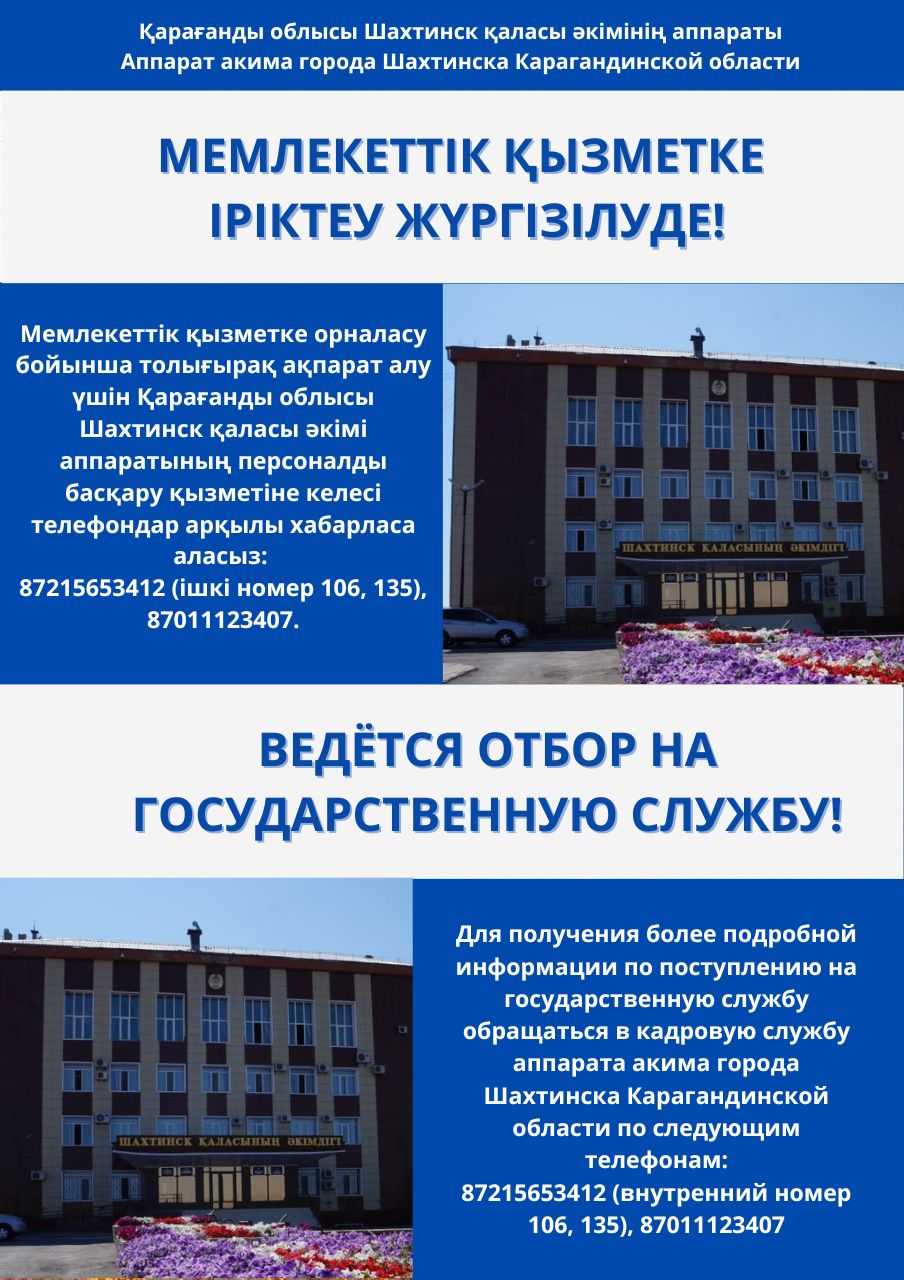 Қарағанды облысы Шахтинск қаласы әкімінің аппараты
Аппарат акима города Шахтинска Карагандинской области

МЕМЛЕКЕТТІК ҚЫЗМЕТКЕ ІРІКТЕУ ЖҮРГІЗІЛУДЕ!

Мемлекеттік қызметке орналасу бойынша толығырақ ақпарат алу үшін Қарағанды облысы Шахтинск қаласы әкімі аппаратының персоналды басқару қызметіне келесі телефондар арқылы хабарласа аласыз:
87215653412 (ішкі номер 106, 135), 87011123407.

ШАХТИНСК ҚАЛАСЫНЫҢ ӘКІМДІГІ

ВЕДЁТСЯ ОТБОР НА ГОСУДАРСТВЕННУЮ СЛУЖБУ!

ШАХТИНСК ҚАЛАСЫНЫҢ ӘКІМДІГІ

Для получения более подробной информации по поступлению на государственную службу обращаться в кадровую службу аппарата акима города Шахтинска Карагандинской области по следующим телефонам:
87215653412 (внутренний номер 106, 135), 87011123407